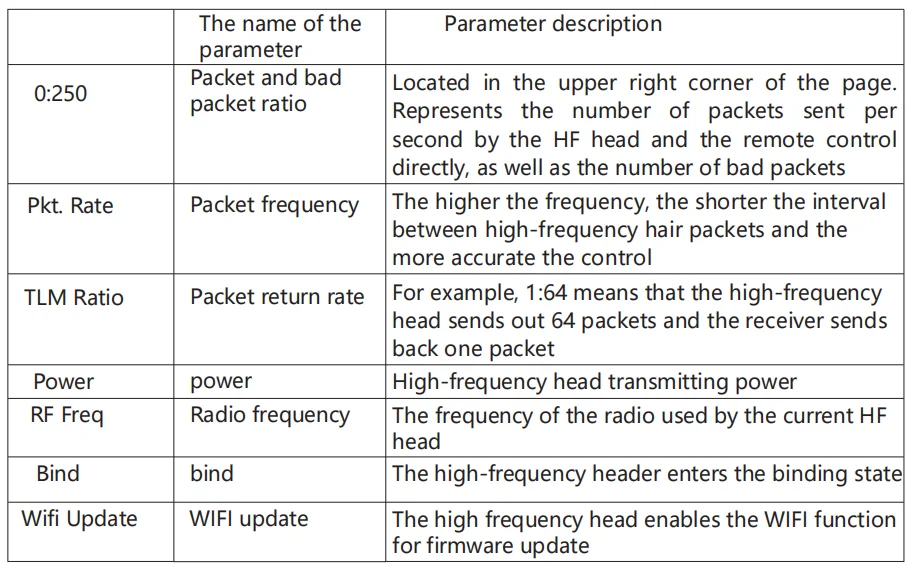 |  | The name of the parameter | Parameter description |
|---|---|---|
| 0:250 | Packet and bad packet ratio | Located in the upper right corner of the page. Represents the number of packets sent per second by the HF head and the remote control directly, as well as the number of bad packets |
| Pkt. Rate | Packet frequency | The higher the frequency, the shorter the interval between high-frequency hair packets and the more accurate the control |
| TLM Ratio | Packet return rate | For example, 1:64 means that the high-frequency head sends out 64 packets and the receiver sends back one packet |
| Power | power | High-frequency head transmitting power |
| RF Freq | Radio frequency | The frequency of the radio used by the current HF head |
| Bind | bind | The high-frequency header enters the binding state |
| Wifi Update | WIFI update | The high frequency head enables the WIFI function for firmware update |